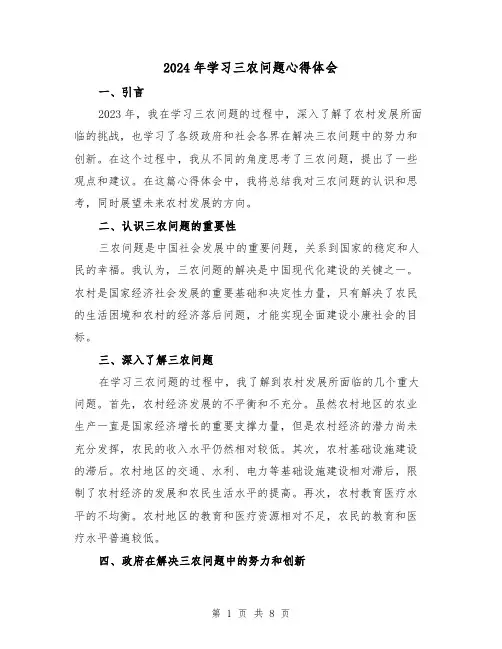 2024年学习三农问题心得体会

一、引言

2023年，我在学习三农问题的过程中，深入了解了农村发展所面临的挑战，也学习了各级政府和社会各界在解决三农问题中的努力和创新。在这个过程中，我从不同的角度思考了三农问题，提出了一些观点和建议。在这篇心得体会中，我将总结我对三农问题的认识和思考，同时展望未来农村发展的方向。

二、认识三农问题的重要性

三农问题是中国社会发展中的重要问题，关系到国家的稳定和人民的幸福。我认为，三农问题的解决是中国现代化建设的关键之一。农村是国家经济社会发展的重要基础和决定性力量，只有解决了农民的生活困境和农村的经济落后问题，才能实现全面建设小康社会的目标。

三、深入了解三农问题

在学习三农问题的过程中，我了解到农村发展所面临的几个重大问题。首先，农村经济发展的不平衡和不充分。虽然农村地区的农业生产一直是国家经济增长的重要支撑力量，但是农村经济的潜力尚未充分发挥，农民的收入水平仍然相对较低。其次，农村基础设施建设的滞后。农村地区的交通、水利、电力等基础设施建设相对滞后，限制了农村经济的发展和农民生活水平的提高。再次，农村教育医疗水平的不均衡。农村地区的教育和医疗资源相对不足，农民的教育和医疗水平普遍较低。

四、政府在解决三农问题中的努力和创新

第 1 页 共 8 页